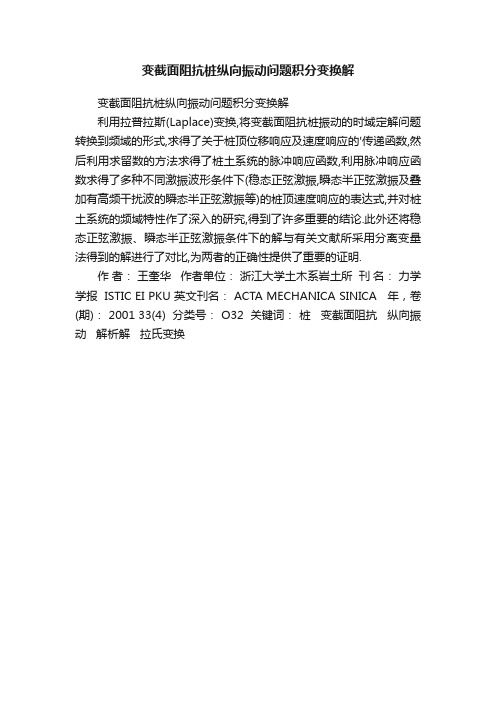 变截面阻抗桩纵向振动问题积分变换解

变截面阻抗桩纵向振动问题积分变换解

利用拉普拉斯(Laplace)变换,将变截面阻抗桩振动的时域定解问题转换到频域的形式,求得了关于桩顶位移响应及速度响应的'传递函数,然后利用求留数的方法求得了桩土系统的脉冲响应函数,利用脉冲响应函数求得了多种不同激振波形条件下(稳态正弦激振,瞬态半正弦激振及叠加有高频干扰波的瞬态半正弦激振等)的桩顶速度响应的表达式,并对桩土系统的频域特性作了深入的研究,得到了许多重要的结论.此外还将稳态正弦激振、瞬态半正弦激振条件下的解与有关文献所采用分离变量法得到的解进行了对比,为两者的正确性提供了重要的证明.

作 者： 王奎华 作者单位： 浙江大学土木系岩土所 刊 名： 力学学报 ISTIC EI PKU 英文刊名： ACTA MECHANICA SINICA 年，卷(期)： 2001 33(4) 分类号： O32 关键词： 桩 变截面阻抗 纵向振动 解析解 拉氏变换